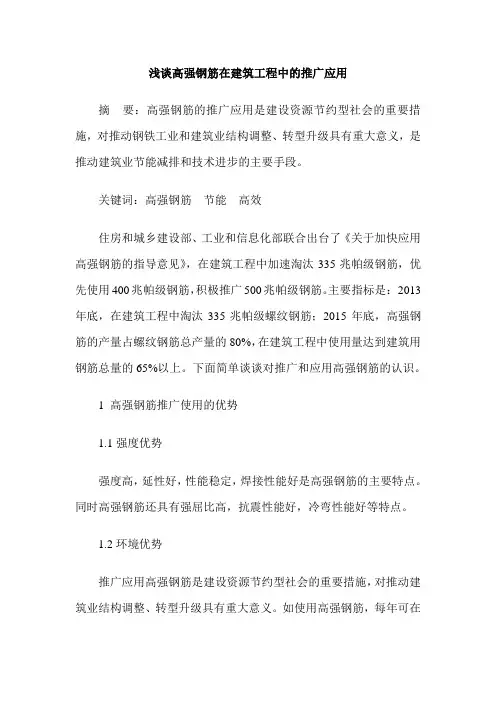 浅谈高强钢筋在建筑工程中的推广应用

摘　要：高强钢筋的推广应用是建设资源节约型社会的重要措施，对推动钢铁工业和建筑业结构调整、转型升级具有重大意义，是推动建筑业节能减排和技术进步的主要手段。

关键词：高强钢筋　节能　高效

住房和城乡建设部、工业和信息化部联合出台了《关于加快应用高强钢筋的指导意见》，在建筑工程中加速淘汰 335 兆帕级钢筋，优先使用 400 兆帕级钢筋，积极推广 500 兆帕级钢筋。主要指标是：2013 年底，在建筑工程中淘汰 335 兆帕级螺纹钢筋；2015 年底，高强钢筋的产量占螺纹钢筋总产量的 80%，在建筑工程中使用量达到建筑用钢筋总量的 65%以上。下面简单谈谈对推广和应用高强钢筋的认识。

1　高强钢筋推广使用的优势

1.1 强度优势

强度高，延性好，性能稳定，焊接性能好是高强钢筋的主要特点。同时高强钢筋还具有强屈比高，抗震性能好，冷弯性能好等特点。

1.2 环境优势

推广应用高强钢筋是建设资源节约型社会的重要措施，对推动建筑业结构调整、转型升级具有重大意义。如使用高强钢筋，每年可在